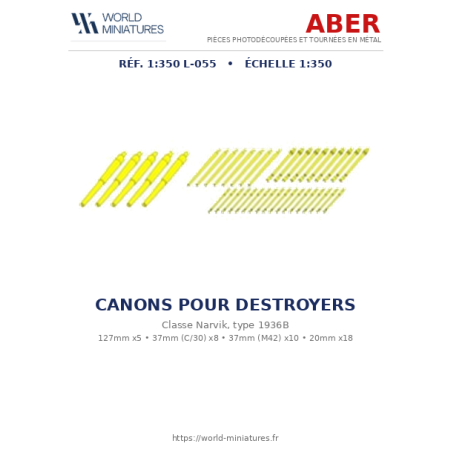 WORLD
MINIATURES

ABER
PIÈCES PHOTODÉCOUPÉES ET TOURNÉES EN MÉTAL

RÉF. 1:350 L-055 • ÉCHELLE 1:350

CANONS POUR DESTROYERS

Classe Narvik, type 1936B

127mm x5 • 37mm (C/30) x8 • 37mm (M42) x10 • 20mm x18

https://world-miniatures.fr